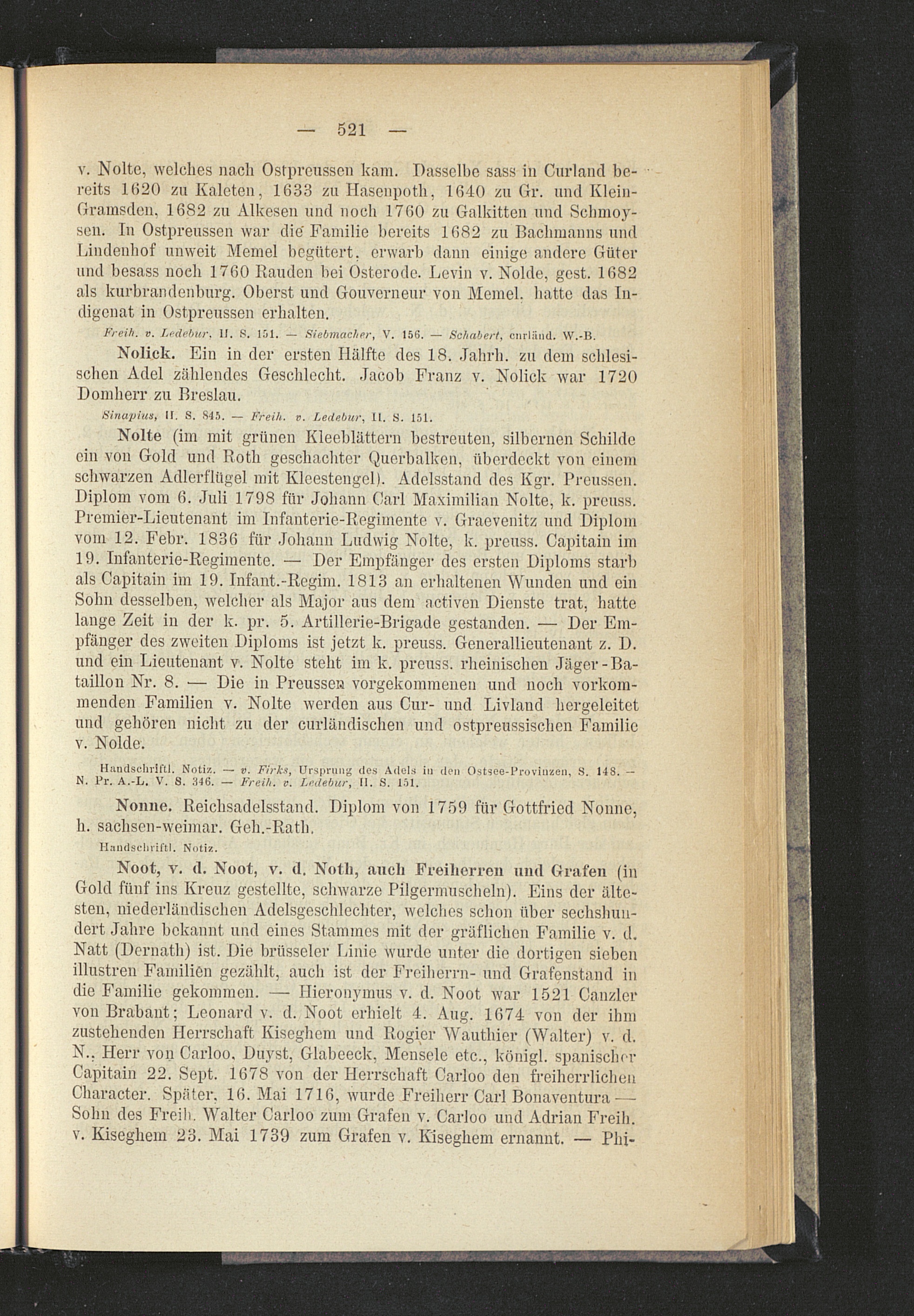 — 521 —

v. Nolte, welches nach Ostpreussen kam. Dasselbe sass in Curland bereits 1620 zu Kaleten, 1633 zu Hasenpoth, 1640 zu Gr. und Klein-Gramsden, 1682 zu Alkesen und noch 1760 zu Galkitten und Schmoysen. In Ostpreussen war die Familie bereits 1682 zu Bachmanns und Lindenhof unweit Memel begütert, erwarb dann einige andere Güter und besass noch 1760 Rauden bei Osterode. Levin v. Nolde, gest. 1682 als kurbrandenburg. Oberst und Gouverneur von Memel, hatte das Indigenat in Ostpreussen erhalten.

Freih. v. Ledebur, II. S. 151. — Siebmacher, V. 156. — Schabert, curländ. W.-B.

Nolick. Ein in der ersten Hälfte des 18. Jahrh. zu dem schlesischen Adel zählendes Geschlecht. Jacob Franz v. Nolick war 1720 Domherr zu Breslau.

Sinapius, II. S. 845. — Freih. v. Ledebur, II. S. 151.

Nolte (im mit grünen Kleeblättern bestreuten, silbernen Schilde ein von Gold und Roth geschachter Querbalken, überdeckt von einem schwarzen Adlerflügel mit Kleestengel). Adelsstand des Kgr. Preussen. Diplom vom 6. Juli 1798 für Johann Carl Maximilian Nolte, k. preuss. Premier-Lieutenant im Infanterie-Regimente v. Graevenitz und Diplom vom 12. Febr. 1836 für Johann Ludwig Nolte, k. preuss. Capitain im 19. Infanterie-Regimente. — Der Empfänger des ersten Diploms starb als Capitain im 19. Infant.-Regim. 1813 an erhaltenen Wunden und ein Sohn desselben, welcher als Major aus dem activen Dienste trat, hatte lange Zeit in der k. pr. 5. Artillerie-Brigade gestanden. — Der Empfänger des zweiten Diploms ist jetzt k. preuss. Generallieutenant z. D. und ein Lieutenant v. Nolte steht im k. preuss. rheinischen Jäger-Bataillon Nr. 8. — Die in Preussen vorgekommenen und noch vorkommenden Familien v. Nolte werden aus Cur- und Livland hergeleitet und gehören nicht zu der curländischen und ostpreussischen Familie v. Nolde.

Handschriftl. Notiz. — v. Firks, Ursprung des Adels in den Ostsee-Provinzen, S. 148. — N. Pr. A.-L. V. S. 346. — Freih. v. Ledebur, II. S. 151.

Nonne. Reichsadelsstand. Diplom von 1759 für Gottfried Nonne, h. sachsen-weimar. Geh.-Rath.

Handschriftl. Notiz.

Noot, v. d. Noot, v. d. Noth, auch Freiherren und Grafen (in Gold fünf ins Kreuz gestellte, schwarze Pilgermuscheln). Eins der ältesten, niederländischen Adelsgeschlechter, welches schon über sechshundert Jahre bekannt und eines Stammes mit der gräflichen Familie v. d. Natt (Dernath) ist. Die brüsseler Linie wurde unter die dortigen sieben illustren Familien gezählt, auch ist der Freiherrn- und Grafenstand in die Familie gekommen. — Hieronymus v. d. Noot war 1521 Canzler von Brabant; Leonard v. d. Noot erhielt 4. Aug. 1674 von der ihm zustehenden Herrschaft Kiseghem und Rogier Wauthier (Walter) v. d. N., Herr von Carloo, Duyst, Glabeeck, Mensele etc., königl. spanischer Capitain 22. Sept. 1678 von der Herrschaft Carloo den freiherrlichen Character. Später, 16. Mai 1716, wurde Freiherr Carl Bonaventura — Sohn des Freih. Walter Carloo zum Grafen v. Carloo und Adrian Freih. v. Kiseghem 23. Mai 1739 zum Grafen v. Kiseghem ernannt. — Phi-